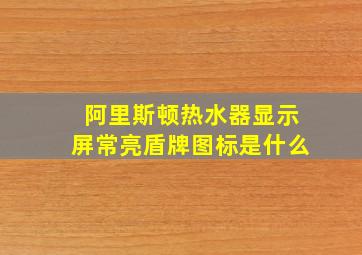 阿里斯顿热水器显示屏常亮盾牌图标是什么